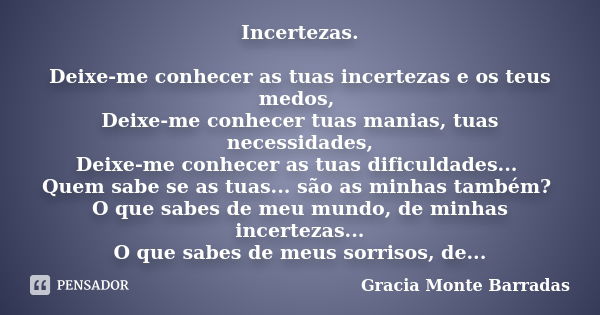 Incertezas.

Deixe-me conhecer as tuas incertezas e os teus medos,
Deixe-me conhecer tuas manias, tuas necessidades,
Deixe-me conhecer as tuas dificuldades...
Quem sabe se as tuas... são as minhas também?
O que sabes de meu mundo, de minhas incertezas...
O que sabes de meus sorrisos, de...

PENSADOR

Gracia Monte Barradas